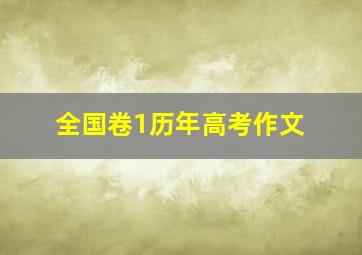 全国卷1历年高考作文